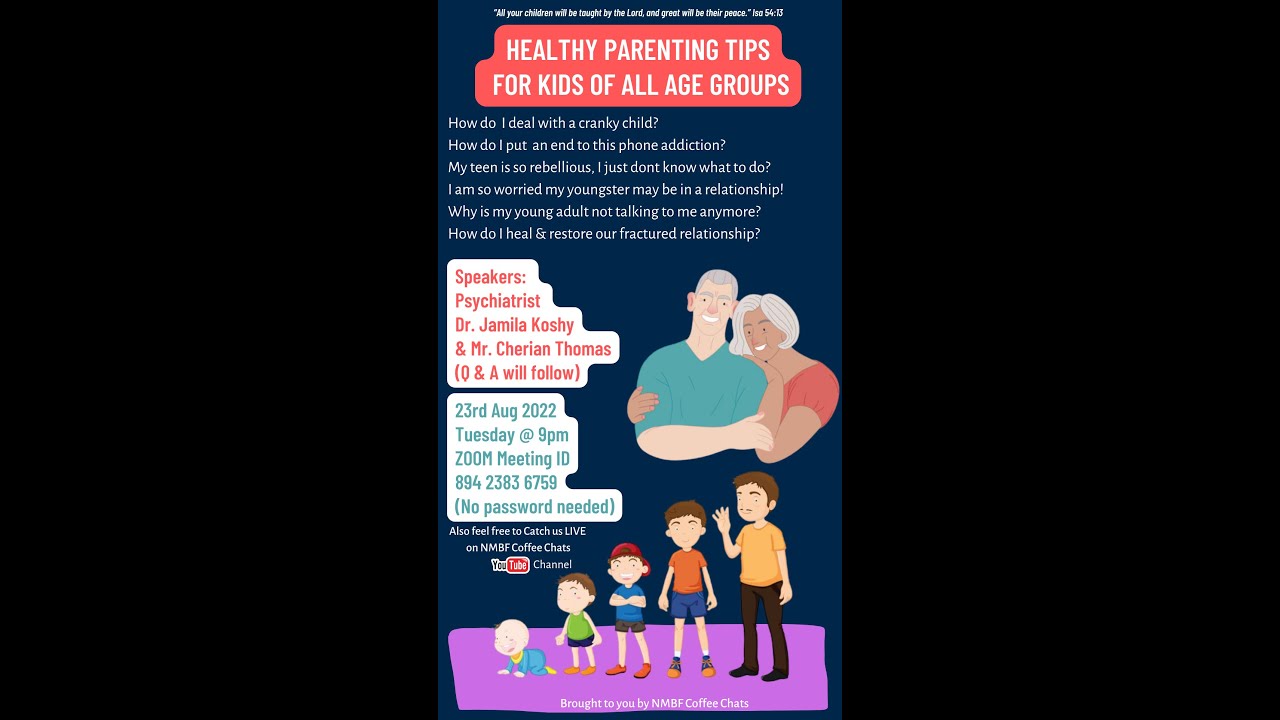 "All your children will be taught by the Lord, and great will be their peace." Isa 54:13

HEALTHY PARENTING TIPS FOR KIDS OF ALL AGE GROUPS

How do I deal with a cranky child?
How do I put an end to this phone addiction?
My teen is so rebellious, I just dont know what to do?
I am so worried my youngster may be in a relationship!
Why is my young adult not talking to me anymore?
How do I heal & restore our fractured relationship?

Speakers:
Psychiatrist
Dr. Jamila Koshy
& Mr. Cherian Thomas
(Q & A will follow)

23rd Aug 2022
Tuesday @ 9pm
ZOOM Meeting ID
894 2383 6759
(No password needed)

Also feel free to Catch us LIVE on NMBF Coffee Chats YouTube Channel

Brought to you by NMBF Coffee Chats